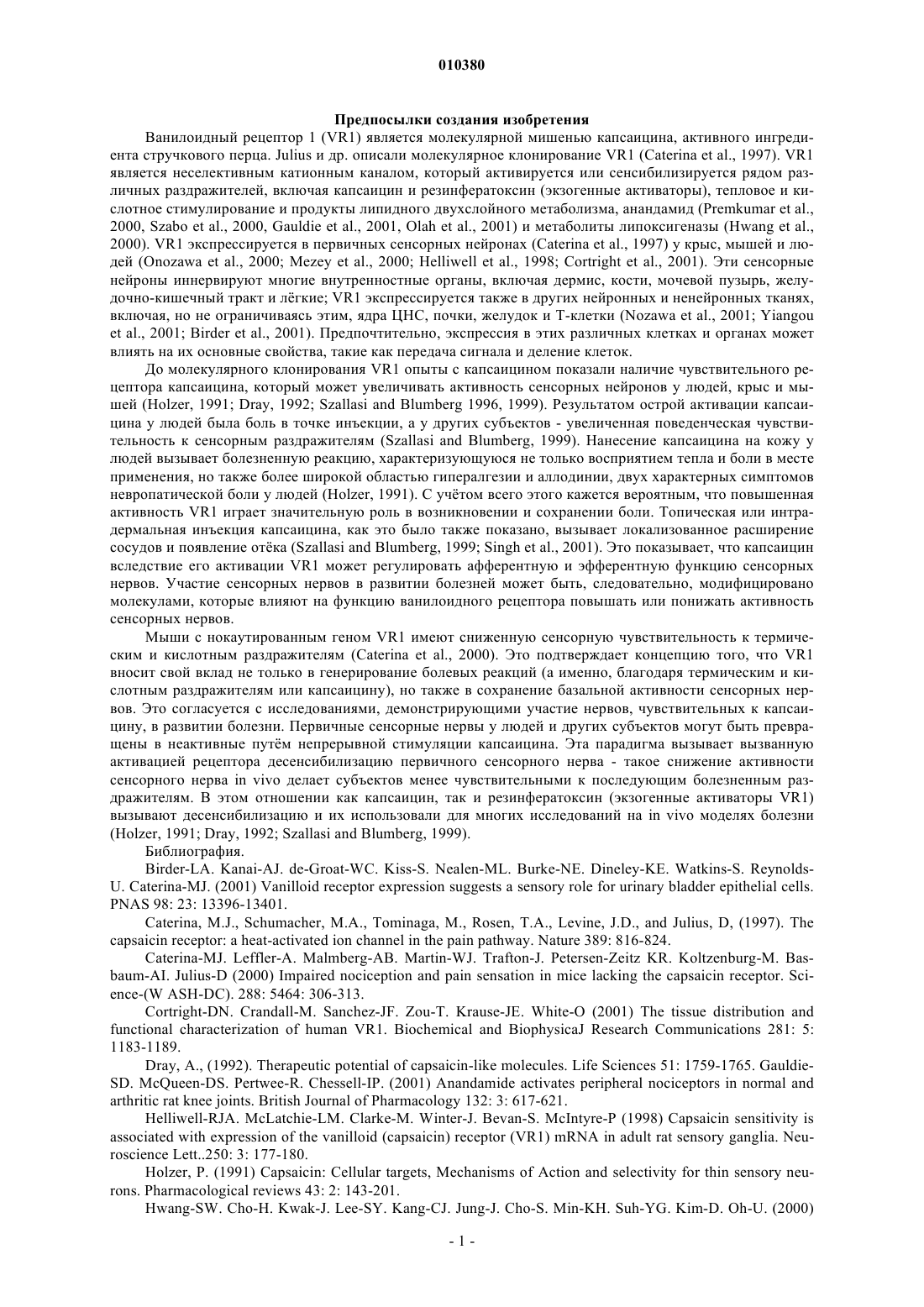 010380

Предпосылки создания изобретения

Ванилоидный рецептор 1 (VR1) является молекулярной мишенью капсаицина, активного ингредиента стручкового перца. Julius и др. описали молекулярное клонирование VR1 (Caterina et al., 1997). VR1 является неселективным катионным каналом, который активируется или сенсибилизируется рядом различных раздражителей, включая капсаицин и резинфератоксин (экзогенные активаторы), тепловое и кислотное стимулирование и продукты липидного двухслойного метаболизма, анандамид (Premkumar et al., 2000, Szabo et al., 2000, Gauldie et al., 2001, Olah et al., 2001) и метаболиты липоксигеназы (Hwang et al., 2000). VR1 экспрессируется в первичных сенсорных нейронах (Caterina et al., 1997) у крыс, мышей и людей (Onozawa et al., 2000; Mezey et al., 2000; Helliwell et al., 1998; Cortright et al., 2001). Эти сенсорные нейроны иннервируют многие внутренностные органы, включая дермис, кости, мочевой пузырь, желудочно-кишечный тракт и лёгкие; VR1 экспрессируется также в других нейронных и ненейронных тканях, включая, но не ограничиваясь этим, ядра ЦНС, почки, желудок и Т-клетки (Nozawa et al., 2001; Yiangou et al., 2001; Birder et al., 2001). Предпочтительно, экспрессия в этих различных клетках и органах может влиять на их основные свойства, такие как передача сигнала и деление клеток.

До молекулярного клонирования VR1 опыты с капсаицином показали наличие чувствительного рецептора капсаицина, который может увеличивать активность сенсорных нейронов у людей, крыс и мышей (Holzer, 1991; Dray, 1992; Szallasi and Blumberg 1996, 1999). Результатом острой активации капсаицина у людей была боль в точке инъекции, а у других субъектов - увеличенная поведенческая чувствительность к сенсорным раздражителям (Szallasi and Blumberg, 1999). Нанесение капсаицина на кожу у людей вызывает болезненную реакцию, характеризующуюся не только восприятием тепла и боли в месте применения, но также более широкой областью гипералгезии и аллодинии, двух характерных симптомов невропатической боли у людей (Holzer, 1991). С учётом всего этого кажется вероятным, что повышенная активность VR1 играет значительную роль в возникновении и сохранении боли. Топическая или интрадермальная инъекция капсаицина, как это было также показано, вызывает локализованное расширение сосудов и появление отёка (Szallasi and Blumberg, 1999; Singh et al., 2001). Это показывает, что капсаицин вследствие его активации VR1 может регулировать афферентную и эфферентную функцию сенсорных нервов. Участие сенсорных нервов в развитии болезней может быть, следовательно, модифицировано молекулами, которые влияют на функцию ванилоидного рецептора повышать или понижать активность сенсорных нервов.

Мыши с нокаутированным геном VR1 имеют сниженную сенсорную чувствительность к термическим и кислотным раздражителям (Caterina et al., 2000). Это подтверждает концепцию того, что VR1 вносит свой вклад не только в генерирование болевых реакций (а именно, благодаря термическим и кислотным раздражителям или капсаицину), но также в сохранение базальной активности сенсорных нервов. Это согласуется с исследованиями, демонстрирующими участие нервов, чувствительных к капсаицину, в развитии болезни. Первичные сенсорные нервы у людей и других субъектов могут быть превращены в неактивные путём непрерывной стимуляции капсаицина. Эта парадигма вызывает вызванную активацией рецептора десенсибилизацию первичного сенсорного нерва - такое снижение активности сенсорного нерва in vivo делает субъектов менее чувствительными к последующим болезненным раздражителям. В этом отношении как капсаицин, так и резинфератоксин (экзогенные активаторы VR1) вызывают десенсибилизацию и их использовали для многих исследований на in vivo моделях болезни (Holzer, 1991; Dray, 1992; Szallasi and Blumberg, 1999).

Библиография.

Birder-LA. Kanai-AJ. de-Groat-WC. Kiss-S. Nealen-ML. Burke-NE. Dineley-KE. Watkins-S. Reynolds-U. Caterina-MJ. (2001) Vanilloid receptor expression suggests a sensory role for urinary bladder epithelial cells. PNAS 98: 23: 13396-13401.

Caterina, M.J., Schumacher, M.A., Tominaga, M., Rosen, T.A., Levine, J.D., and Julius, D, (1997). The capsaicin receptor: a heat-activated ion channel in the pain pathway. Nature 389: 816-824.

Caterina-MJ. Leffler-A. Malmberg-AB. Martin-WJ. Trafton-J. Petersen-Zeitz KR. Koltzenburg-M. Basbaum-AI. Julius-D (2000) Impaired nociception and pain sensation in mice lacking the capsaicin receptor. Science-(W ASH-DC). 288: 5464: 306-313.

Cortright-DN. Crandall-M. Sanchez-JF. Zou-T. Krause-JE. White-O (2001) The tissue distribution and functional characterization of human VR1. Biochemical and BiophysicaJ Research Communications 281: 5: 1183-1189.

Dray, A., (1992). Therapeutic potential of capsaicin-like molecules. Life Sciences 51: 1759-1765. Gauldie-SD. McQueen-DS. Pertwee-R. Chessell-IP. (2001) Anandamide activates peripheral nociceptors in normal and arthritic rat knee joints. British Journal of Pharmacology 132: 3: 617-621.

Helliwell-RJA. McLatchie-LM. Clarke-M. Winter-J. Bevan-S. McIntyre-P (1998) Capsaicin sensitivity is associated with expression of the vanilloid (capsaicin) receptor (VR1) mRNA in adult rat sensory ganglia. Neuroscience Lett..250: 3: 177-180.

Holzer, P. (1991) Capsaicin: Cellular targets, Mechanisms of Action and selectivity for thin sensory neurons. Pharmacological reviews 43: 2: 143-201.

Hwang-SW. Cho-H. Kwak-J. Lee-SY. Kang-CJ. Jung-J. Cho-S. Min-KH. Suh-YG. Kim-D. Oh-U. (2000)

- 1 -